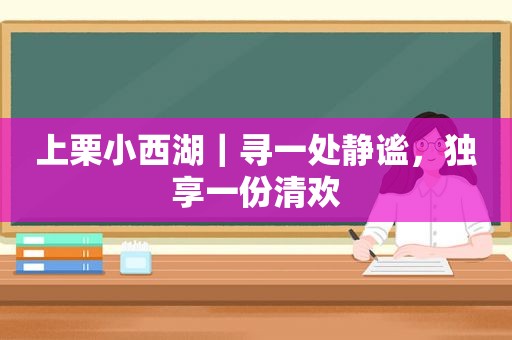 上栗小西湖｜寻一处静谧，独享一份清欢